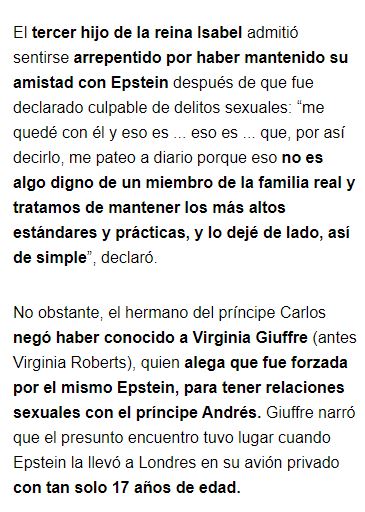 El tercer hijo de la reina Isabel admitió sentirse arrepentido por haber mantenido su amistad con Epstein después de que fue declarado culpable de delitos sexuales: “me quedé con él y eso es ... eso es ... que, por así decirlo, me pateo a diario porque eso no es algo digno de un miembro de la familia real y tratamos de mantener los más altos estándares y prácticas, y lo dejé de lado, así de simple”, declaró.

No obstante, el hermano del príncipe Carlos negó haber conocido a Virginia Giuffre (antes Virginia Roberts), quien alega que fue forzada por el mismo Epstein, para tener relaciones sexuales con el príncipe Andrés. Giuffre narró que el presunto encuentro tuvo lugar cuando Epstein la llevó a Londres en su avión privado con tan solo 17 años de edad.